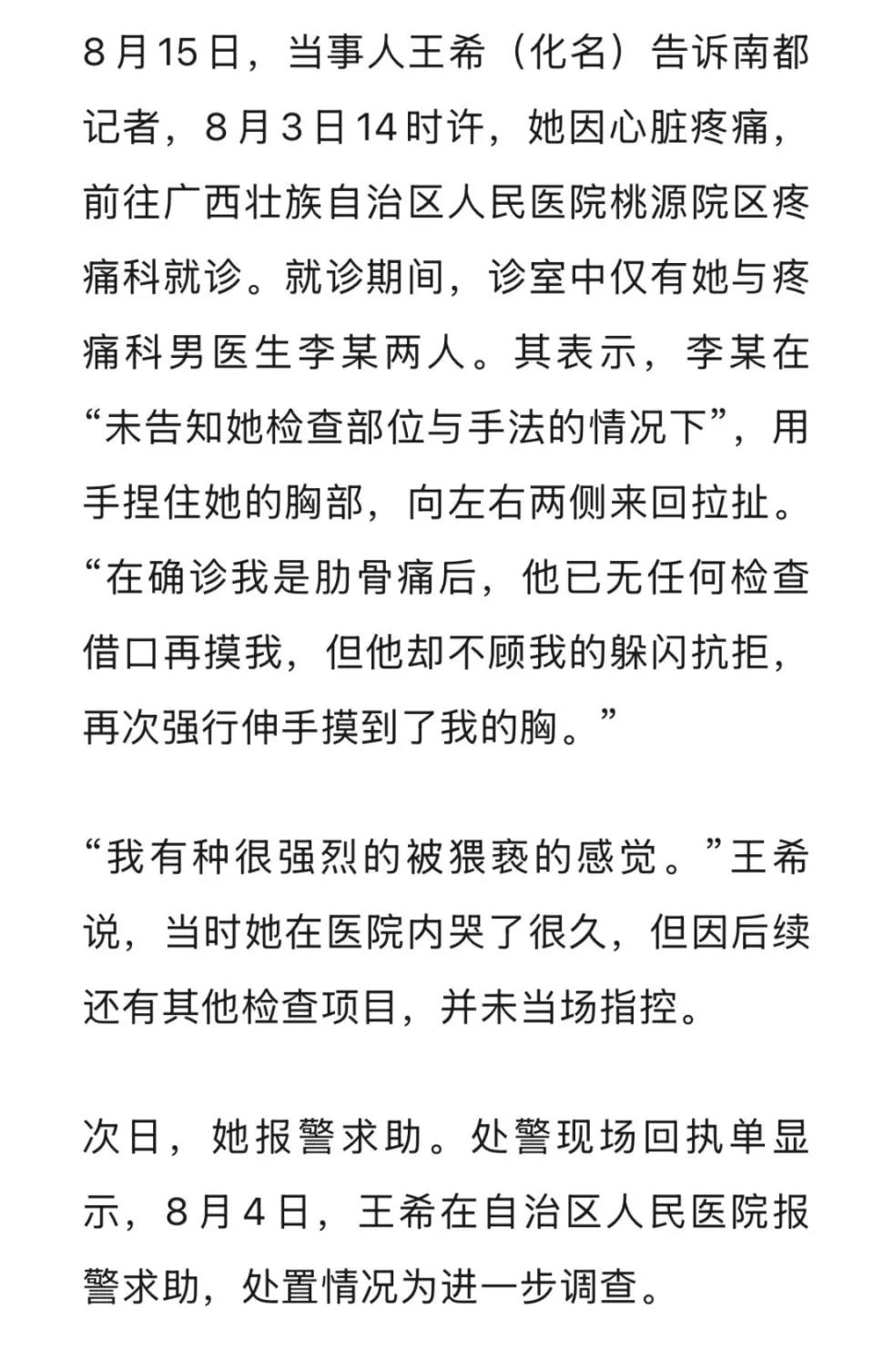 8月15日，当事人王希（化名）告诉南都记者，8月3日14时许，她因心脏疼痛，前往广西壮族自治区人民医院桃源院区疼痛科就诊。就诊期间，诊室中仅有她与疼痛科男医生李某两人。其表示，李某在“未告知她检查部位与手法的情况下”，用手捏住她的胸部，向左右两侧来回拉扯。“在确诊我是肋骨痛后，他已无任何检查借口再摸我，但他却不顾我的躲闪抗拒，再次强行伸手摸到了我的胸。”

“我有种很强烈的被猥亵的感觉。”王希说，当时她在医院内哭了很久，但因后续还有其他检查项目，并未当场指控。

次日，她报警求助。处警现场回执单显示，8月4日，王希在自治区人民医院报警求助，处置情况为进一步调查。